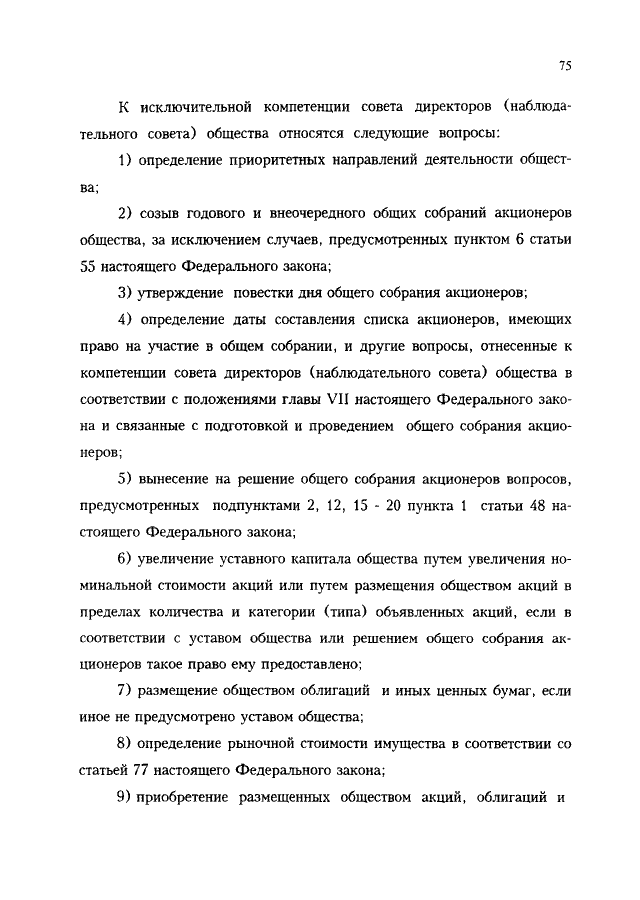 75

К исключительной компетенции совета директоров (наблюдательного совета) общества относятся следующие вопросы:

1) определение приоритетных направлений деятельности общества;

2) созыв годового и внеочередного общих собраний акционеров общества, за исключением случаев, предусмотренных пунктом 6 статьи 55 настоящего Федерального закона;

3) утверждение повестки дня общего собрания акционеров;

4) определение даты составления списка акционеров, имеющих право на участие в общем собрании, и другие вопросы, отнесенные к компетенции совета директоров (наблюдательного совета) общества в соответствии с положениями главы VII настоящего Федерального закона и связанные с подготовкой и проведением общего собрания акционеров;

5) вынесение на решение общего собрания акционеров вопросов, предусмотренных подпунктами 2, 12, 15 - 20 пункта 1 статьи 48 настоящего Федерального закона;

6) увеличение уставного капитала общества путем увеличения номинальной стоимости акций или путем размещения обществом акций в пределах количества и категории (типа) объявленных акций, если в соответствии с уставом общества или решением общего собрания акционеров такое право ему предоставлено;

7) размещение обществом облигаций и иных ценных бумаг, если иное не предусмотрено уставом общества;

8) определение рыночной стоимости имущества в соответствии со статьей 77 настоящего Федерального закона;

9) приобретение размещенных обществом акций, облигаций и